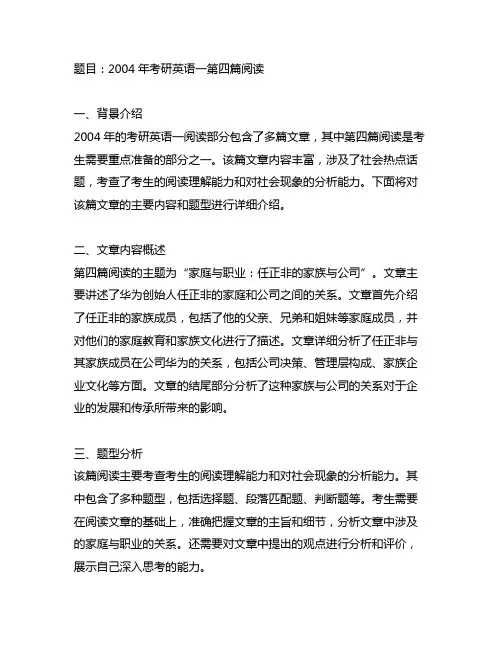 题目：2004 年考研英语一第四篇阅读

一、背景介绍
2004 年的考研英语一阅读部分包含了多篇文章，其中第四篇阅读是考生需要重点准备的部分之一。该篇文章内容丰富，涉及了社会热点话题，考查了考生的阅读理解能力和对社会现象的分析能力。下面将对该篇文章的主要内容和题型进行详细介绍。

二、文章内容概述
第四篇阅读的主题为“家庭与职业：任正非的家族与公司”。文章主要讲述了华为创始人任正非的家庭和公司之间的关系。文章首先介绍了任正非的家族成员，包括了他的父亲、兄弟和姐妹等家庭成员，并对他们的家庭教育和家族文化进行了描述。文章详细分析了任正非与其家族成员在公司华为的关系，包括公司决策、管理层构成、家族企业文化等方面。文章的结尾部分分析了这种家族与公司的关系对于企业的发展和传承所带来的影响。

三、题型分析
该篇阅读主要考查考生的阅读理解能力和对社会现象的分析能力。其中包含了多种题型，包括选择题、段落匹配题、判断题等。考生需要在阅读文章的基础上，准确把握文章的主旨和细节，分析文章中涉及的家庭与职业的关系。还需要对文章中提出的观点进行分析和评价，展示自己深入思考的能力。